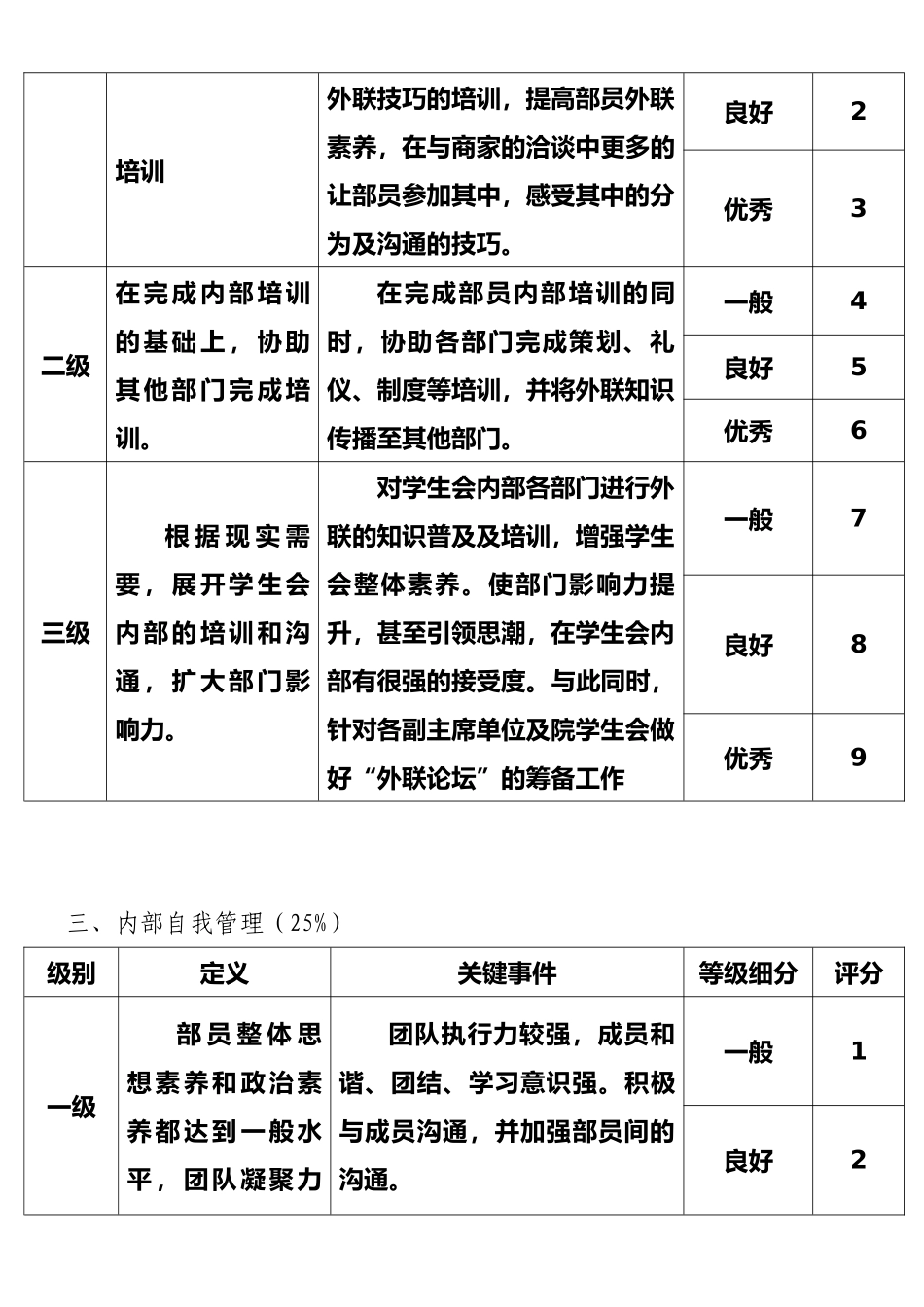 |  | 培训 | 外联技巧的培训，提高部员外联素养，在与商家的洽谈中更多的让部员参加其中，感受其中的分为及沟通的技巧。 | 良好 | 2 |
|---|---|---|---|---|
|  |  |  | 优秀 | 3 |
| 二级 | 在完成内部培训的基础上，协助其他部门完成培训。 | 在完成部员内部培训的同时，协助各部门完成策划、礼仪、制度等培训，并将外联知识传播至其他部门。 | 一般 | 4 |
|  |  |  | 良好 | 5 |
|  |  |  | 优秀 | 6 |
| 三级 | 根据现实需要，展开学生会内部的培训和沟通，扩大部门影响力。 | 对学生会内部各部门进行外联的知识普及及培训，增强学生会整体素养。使部门影响力提升，甚至引领思潮，在学生会内部有很强的接受度。与此同时，针对各副主席单位及院学生会做好“外联论坛”的筹备工作 | 一般 | 7 |
|  |  |  | 良好 | 8 |
|  |  |  | 优秀 | 9 |

三、内部自我管理（25%）

| 级别 | 定义 | 关键事件 | 等级细分 | 评分 |
|---|---|---|---|---|
| 一级 | 部员整体思想素养和政治素养都达到一般水平，团队凝聚力 | 团队执行力较强，成员和谐、团结、学习意识强。积极与成员沟通，并加强部员间的沟通。 | 一般 | 1 |
|  |  |  | 良好 | 2 |